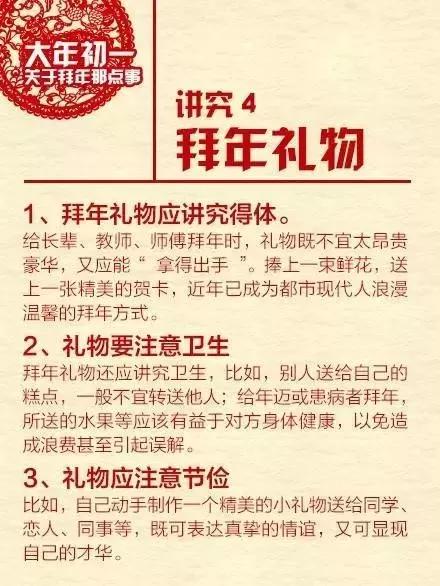 大年初一
关于拜年那点事

讲究 4
拜年礼物

1、拜年礼物应讲究得体。
给长辈、教师、师傅拜年时，礼物既不宜太昂贵豪华，又应能“ 拿得出手 ”。捧上一束鲜花，送上一张精美的贺卡，近年已成为都市现代人浪漫温馨的拜年方式。

2、礼物要注意卫生
拜年礼物还应讲究卫生，比如，别人送给自己的糕点，一般不宜转送他人；给年迈或患病者拜年，所送的水果等应该有益于对方身体健康，以免造成浪费甚至引起误解。

3、礼物应注意节俭
比如，自己动手制作一个精美的小礼物送给同学、恋人、同事等，既可表达真挚的情谊，又可显现自己的才华。